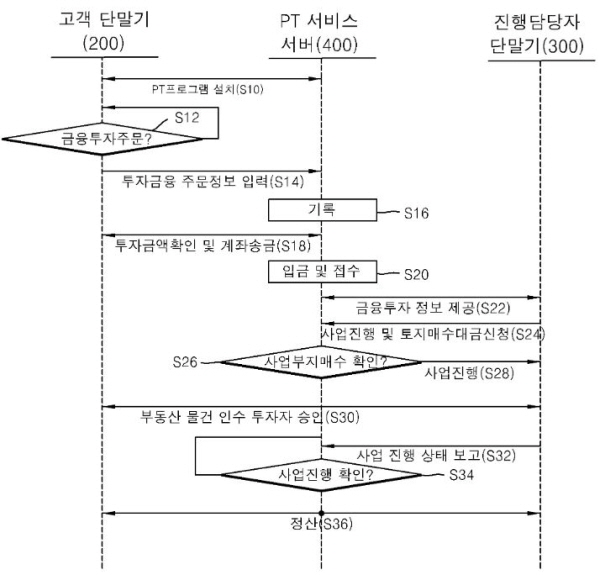 고객 단말기
(200)

PT 서비스
서버(400)

진행담당자
단말기(300)

PT프로그램 설치(S10)

S12

금융투자주문?

투자금융 주문정보 입력(S14)

기록

S16

투자금액확인 및 계좌송금(S18)

입금 및 접수

S20

금융투자 정보 제공(S22)

사업진행 및 토지매수대금신청(S24)

S26

사업부지매수 확인?

사업진행(S28)

부동산 물건 인수 투자자 승인(S30)

사업 진행 상태 보고(S32)

사업진행 확인?

S34

정산(S36)